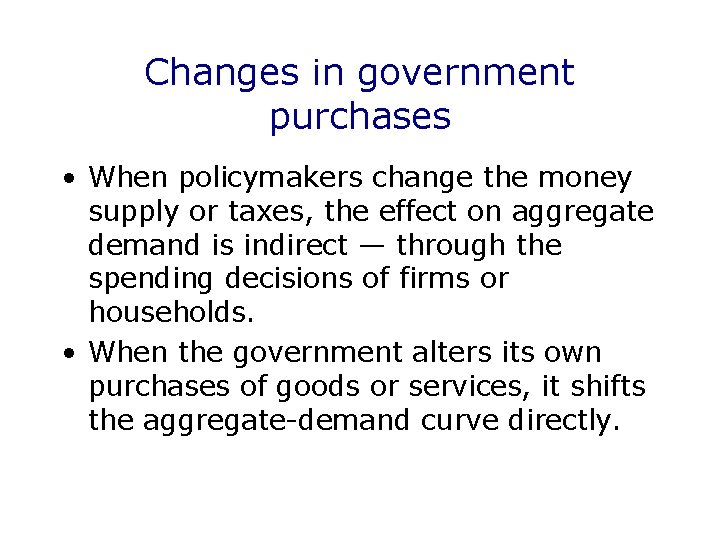 Changes in government purchases

• When policymakers change the money supply or taxes, the effect on aggregate demand is indirect — through the spending decisions of firms or households.

• When the government alters its own purchases of goods or services, it shifts the aggregate-demand curve directly.